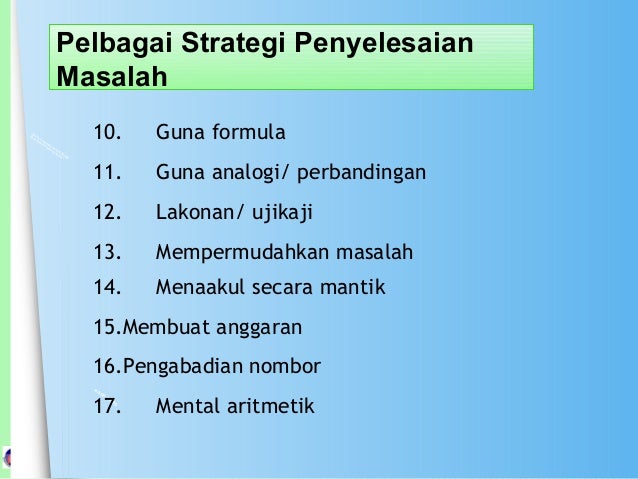 Pelbagai Strategi Penyelesaian Masalah

10. Guna formula

11. Guna analogi/ perbandingan

12. Lakonan/ ujikaji

13. Mempermudahkan masalah

14. Menaakul secara mantik

15.Membuat anggaran

16.Pengabadian nombor

17. Mental aritmetik